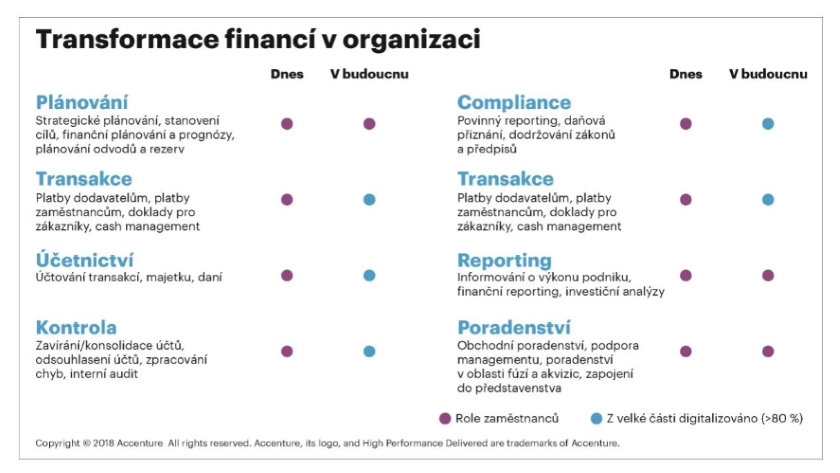 Transformace financí v organizaci

Dnes V budoucnu

Plánování
Strategické plánování, stanovení cílů, finanční plánování a prognózy, plánování odvodů a rezerv

Transakce
Platby dodavatelům, platby zaměstnancům, doklady pro zákazníky, cash management

Účetnictví
Účtování transakcí, majetku, daní

Kontrola
Zavírání/konsolidace účtů, odsouhlasení účtů, zpracování chyb, interní audit

Dnes V budoucnu

Compliance
Povinný reporting, daňová přiznání, dodržování zákonů a předpisů

Transakce
Platby dodavatelům, platby zaměstnancům, doklady pro zákazníky, cash management

Reporting
Informování o výkonu podniku, finanční reporting, investiční analýzy

Poradenství
Obchodní poradenství, podpora managementu, poradenství v oblasti fúzí a akvizic, zapojení do představenstva

Role zaměstnanců Z velké části digitalizováno (>80 %)

Copyright © 2018 Accenture All rights reserved. Accenture, its logo, and High Performance Delivered are trademarks of Accenture.